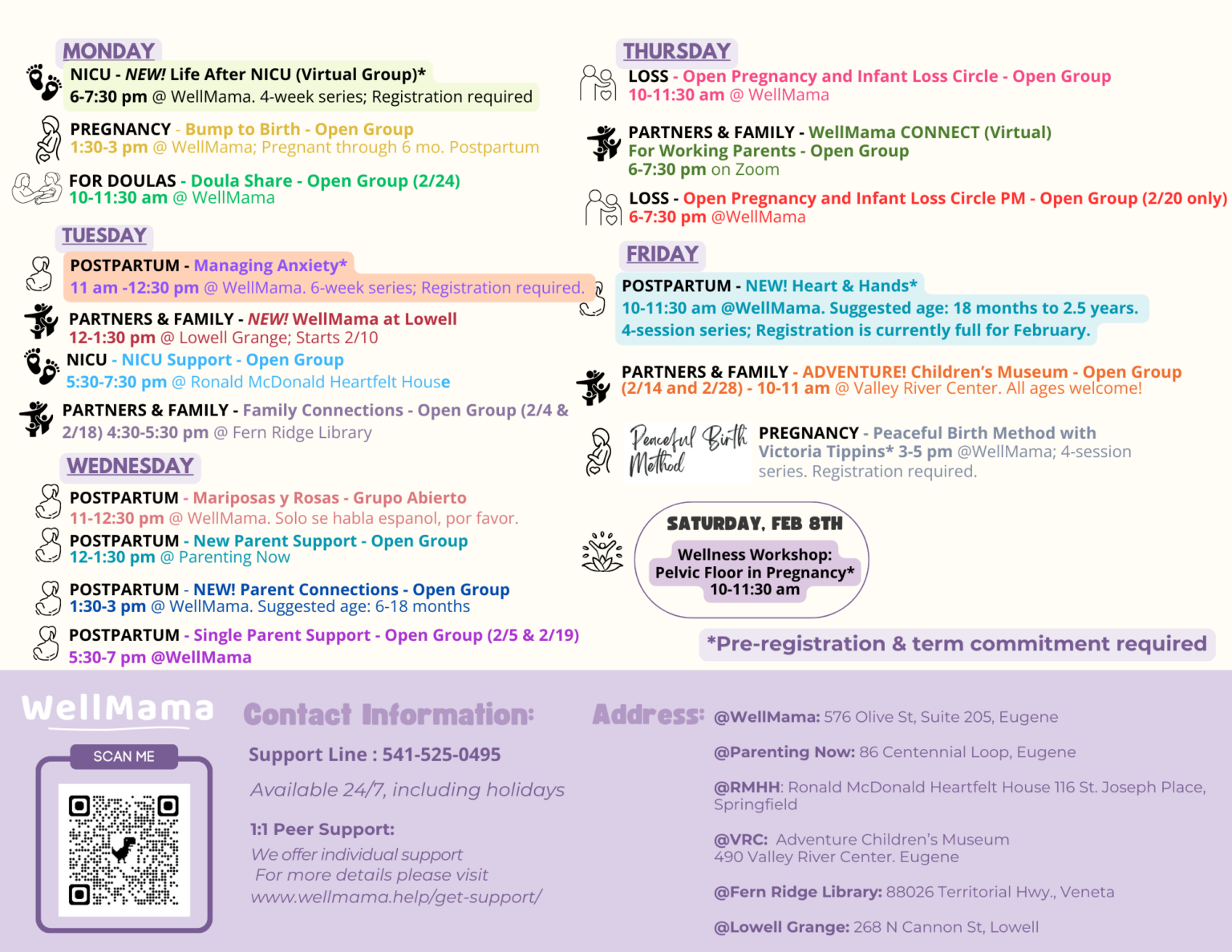 MONDAY

NICU - NEW! Life After NICU (Virtual Group)*
6-7:30 pm @ WellMama. 4-week series; Registration required

PREGNANCY - Bump to Birth - Open Group
1:30-3 pm @ WellMama; Pregnant through 6 mo. Postpartum

FOR DOULAS - Doula Share - Open Group (2/24)
10-11:30 am @ WellMama

TUESDAY

POSTPARTUM - Managing Anxiety*
11 am -12:30 pm @ WellMama. 6-week series; Registration required.

PARTNERS & FAMILY - NEW! WellMama at Lowell
12-1:30 pm @ Lowell Grange; Starts 2/10

NICU - NICU Support - Open Group
5:30-7:30 pm @ Ronald McDonald Heartfelt House

PARTNERS & FAMILY - Family Connections - Open Group (2/4 & 2/18) 4:30-5:30 pm @ Fern Ridge Library

WEDNESDAY

POSTPARTUM - Mariposas y Rosas - Grupo Abierto
11-12:30 pm @ WellMama. Solo se habla espanol, por favor.

POSTPARTUM - New Parent Support - Open Group
12-1:30 pm @ Parenting Now

POSTPARTUM - NEW! Parent Connections - Open Group
1:30-3 pm @ WellMama. Suggested age: 6-18 months

POSTPARTUM - Single Parent Support - Open Group (2/5 & 2/19)
5:30-7 pm @WellMama

THURSDAY

LOSS - Open Pregnancy and Infant Loss Circle - Open Group
10-11:30 am @ WellMama

PARTNERS & FAMILY - WellMama CONNECT (Virtual)
For Working Parents - Open Group
6-7:30 pm on Zoom

LOSS - Open Pregnancy and Infant Loss Circle PM - Open Group (2/20 only)
6-7:30 pm @WellMama

FRIDAY

POSTPARTUM - NEW! Heart & Hands*
10-11:30 am @WellMama. Suggested age: 18 months to 2.5 years.
4-session series; Registration is currently full for February.

PARTNERS & FAMILY - ADVENTURE! Children's Museum - Open Group (2/14 and 2/28) - 10-11 am @ Valley River Center. All ages welcome!

Peaceful Birth Method

PREGNANCY - Peaceful Birth Method with Victoria Tippins* 3-5 pm @WellMama; 4-session series. Registration required.

SATURDAY, FEB 8TH
Wellness Workshop:
Pelvic Floor in Pregnancy*
10-11:30 am

*Pre-registration & term commitment required

WellMama

SCAN ME

Contact Information:

Support Line : 541-525-0495

Available 24/7, including holidays

1:1 Peer Support:
We offer individual support
For more details please visit
www.wellmama.help/get-support/

Address: @WellMama: 576 Olive St, Suite 205, Eugene

@Parenting Now: 86 Centennial Loop, Eugene

@RMHH: Ronald McDonald Heartfelt House 116 St. Joseph Place, Springfield

@VRC: Adventure Children's Museum
490 Valley River Center. Eugene

@Fern Ridge Library: 88026 Territorial Hwy., Veneta

@Lowell Grange: 268 N Cannon St, Lowell